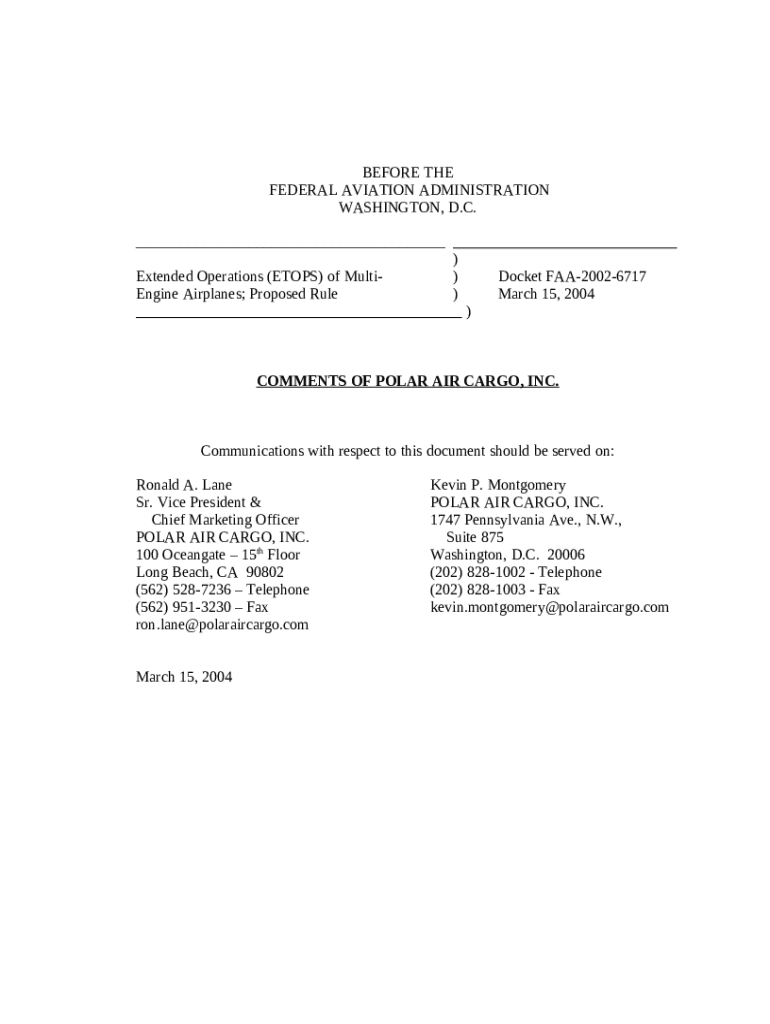 BEFORE THE
FEDERAL AVIATION ADMINISTRATION
WASHINGTON, D.C.

)
Extended Operations (ETOPS) of Multi-Engine Airplanes; Proposed Rule ) ) )

Docket FAA-2002-6717
March 15, 2004

COMMENTS OF POLAR AIR CARGO, INC.

Communications with respect to this document should be served on:

Ronald A. Lane
Sr. Vice President &
Chief Marketing Officer
POLAR AIR CARGO, INC.
100 Oceangate – 15$^{th}$ Floor
Long Beach, CA 90802
(562) 528-7236 – Telephone
(562) 951-3230 – Fax
ron.lane@polaraircargo.com

Kevin P. Montgomery
POLAR AIR CARGO, INC.
1747 Pennsylvania Ave., N.W.,
Suite 875
Washington, D.C. 20006
(202) 828-1002 - Telephone
(202) 828-1003 - Fax
kevin.montgomery@polaraircargo.com

March 15, 2004